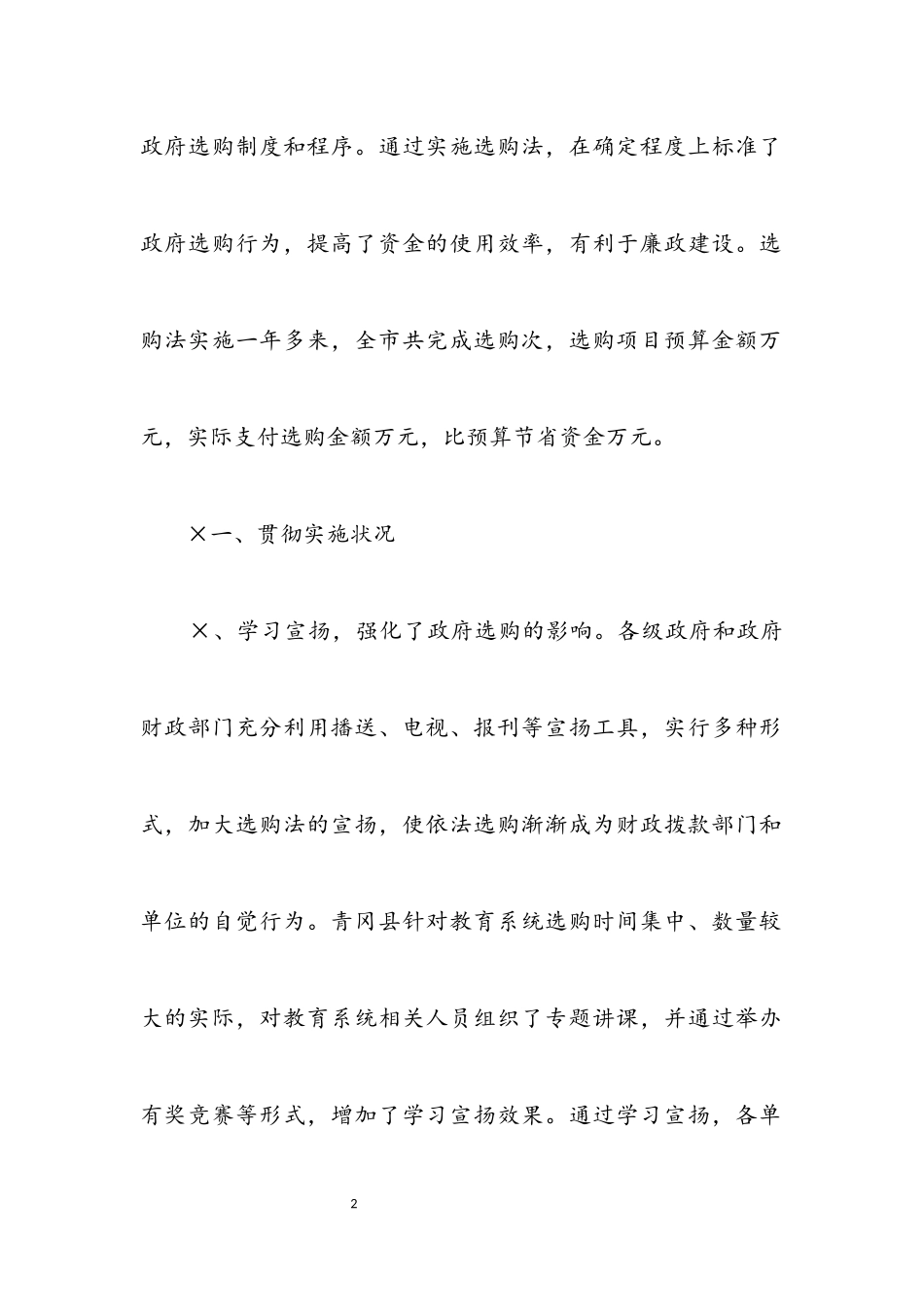 政府选购制度和程序。通过实施选购法，在确定程度上标准了政府选购行为，提高了资金的使用效率，有利于廉政建设。选购法实施一年多来，全市共完成选购次，选购项目预算金额万元，实际支付选购金额万元，比预算节省资金万元。

×一、贯彻实施状况

×、学习宣扬，强化了政府选购的影响。各级政府和政府财政部门充分利用播送、电视、报刊等宣扬工具，实行多种形式，加大选购法的宣扬，使依法选购渐渐成为财政拨款部门和单位的自觉行为。青冈县针对教育系统选购时间集中、数量较大的实际，对教育系统相关人员组织了专题讲课，并通过举办有奖竞赛等形式，增加了学习宣扬效果。通过学习宣扬，各单

2